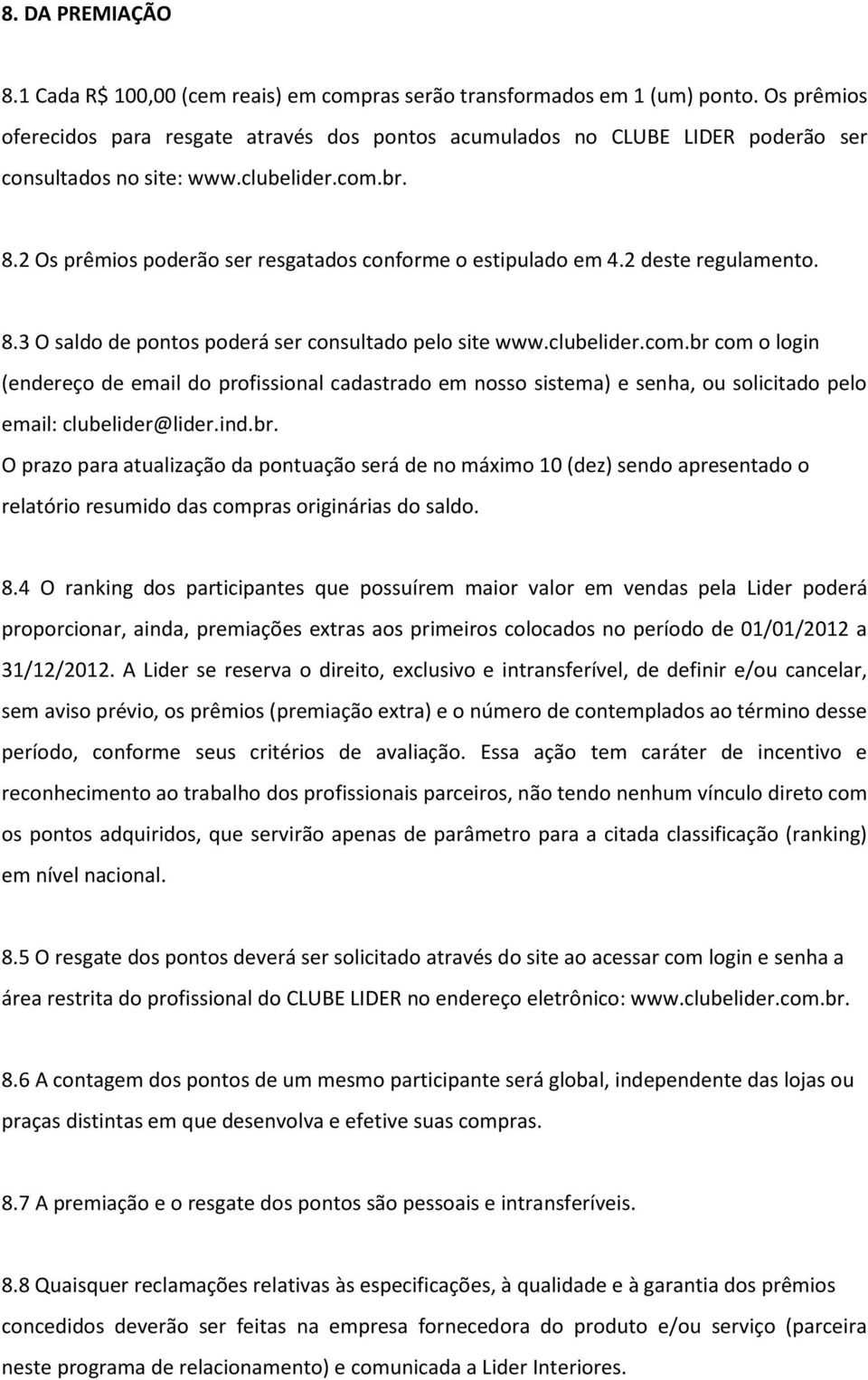 8. DA PREMIAÇÃO

8.1 Cada R$ 100,00 (cem reais) em compras serão transformados em 1 (um) ponto. Os prêmios oferecidos para resgate através dos pontos acumulados no CLUBE LIDER poderão ser consultados no site: www.clubelider.com.br.

8.2 Os prêmios poderão ser resgatados conforme o estipulado em 4.2 deste regulamento.

8.3 O saldo de pontos poderá ser consultado pelo site www.clubelider.com.br com o login (endereço de email do profissional cadastrado em nosso sistema) e senha, ou solicitado pelo email: clubelider@lider.ind.br.
O prazo para atualização da pontuação será de no máximo 10 (dez) sendo apresentado o relatório resumido das compras originárias do saldo.

8.4 O ranking dos participantes que possuírem maior valor em vendas pela Lider poderá proporcionar, ainda, premiações extras aos primeiros colocados no período de 01/01/2012 a 31/12/2012. A Lider se reserva o direito, exclusivo e intransferível, de definir e/ou cancelar, sem aviso prévio, os prêmios (premiação extra) e o número de contemplados ao término desse período, conforme seus critérios de avaliação. Essa ação tem caráter de incentivo e reconhecimento ao trabalho dos profissionais parceiros, não tendo nenhum vínculo direto com os pontos adquiridos, que servirão apenas de parâmetro para a citada classificação (ranking) em nível nacional.

8.5 O resgate dos pontos deverá ser solicitado através do site ao acessar com login e senha a área restrita do profissional do CLUBE LIDER no endereço eletrônico: www.clubelider.com.br.

8.6 A contagem dos pontos de um mesmo participante será global, independente das lojas ou praças distintas em que desenvolva e efetive suas compras.

8.7 A premiação e o resgate dos pontos são pessoais e intransferíveis.

8.8 Quaisquer reclamações relativas às especificações, à qualidade e à garantia dos prêmios concedidos deverão ser feitas na empresa fornecedora do produto e/ou serviço (parceira neste programa de relacionamento) e comunicada a Lider Interiores.